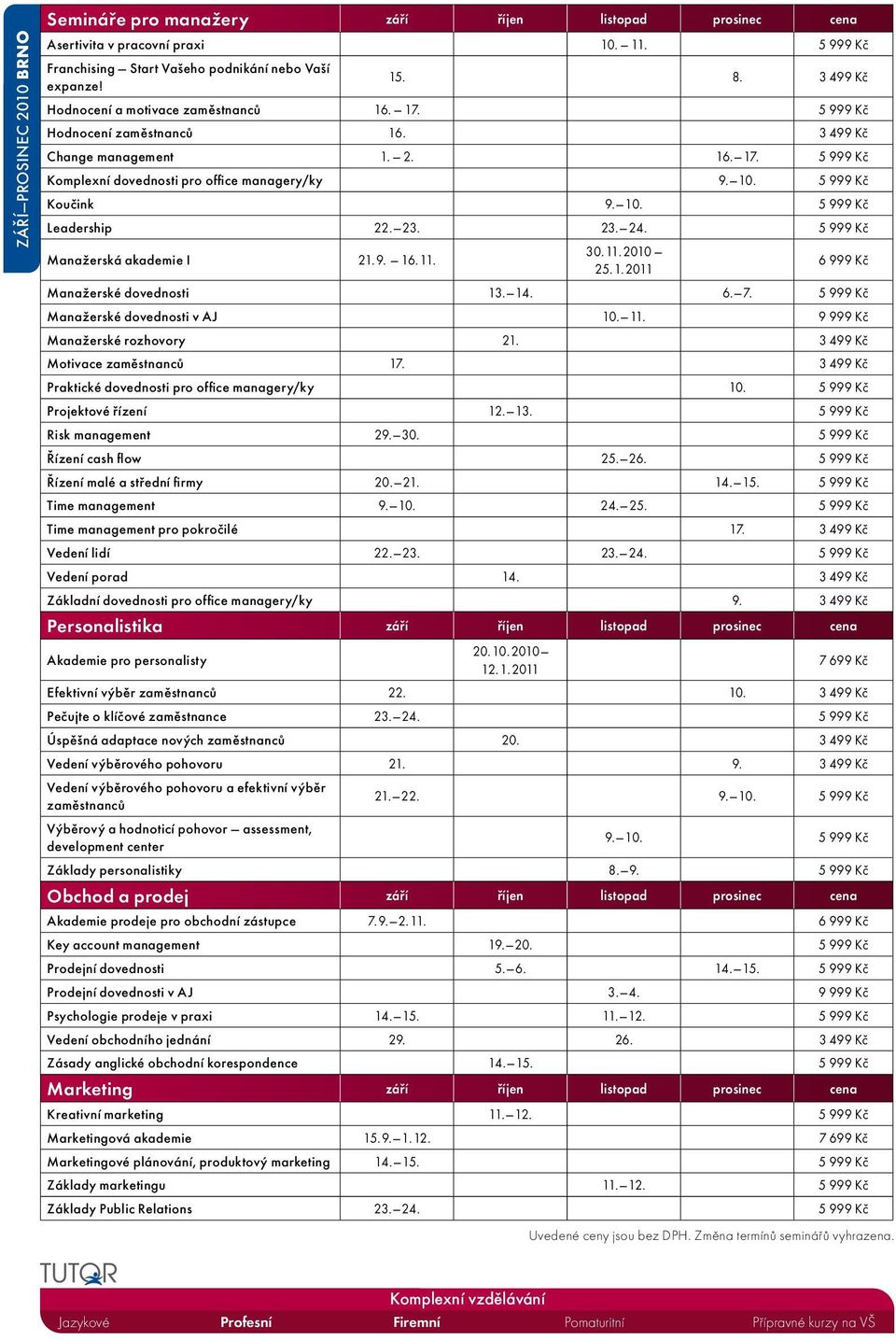 ZÁŘÍ–PROSINEC 2010 BRNO

| Semináře pro manažery | září | říjen | listopad | prosinec | cena |
|---|---|---|---|---|---|
| Asertivita v pracovní praxi | | | 10. – 11. | | 5 999 Kč |
| Franchising – Start Vašeho podnikání nebo Vaší expanze! | 15. | | | 8. | 3 499 Kč |
| Hodnocení a motivace zaměstnanců | 16. – 17. | | | | 5 999 Kč |
| Hodnocení zaměstnanců | 16. | | | | 3 499 Kč |
| Change management | 1. – 2. | | | 16. – 17. | 5 999 Kč |
| Komplexní dovednosti pro office managery/ky | | | | 9. – 10. | 5 999 Kč |
| Koučink | | | 9. – 10. | | 5 999 Kč |
| Leadership | 22. – 23. | | 23. – 24. | | 5 999 Kč |
| Manažerská akademie I | 21. 9. – 16. 11. | | 30. 11. 2010 – 25. 1. 2011 | | 6 999 Kč |
| Manažerské dovednosti | | 13. – 14. | | 6. – 7. | 5 999 Kč |
| Manažerské dovednosti v AJ | | | 10. – 11. | | 9 999 Kč |
| Manažerské rozhovory | | 21. | | | 3 499 Kč |
| Motivace zaměstnanců | 17. | | | | 3 499 Kč |
| Praktické dovednosti pro office managery/ky | | | | 10. | 5 999 Kč |
| Projektové řízení | | 12. – 13. | | | 5 999 Kč |
| Risk management | 29. – 30. | | | | 5 999 Kč |
| Řízení cash flow | | | 25. – 26. | | 5 999 Kč |
| Řízení malé a střední firmy | 20. – 21. | | | 14. – 15. | 5 999 Kč |
| Time management | 9. – 10. | | 24. – 25. | | 5 999 Kč |
| Time management pro pokročilé | | | | 17. | 3 499 Kč |
| Vedení lidí | 22. – 23. | | 23. – 24. | | 5 999 Kč |
| Vedení porad | | 14. | | | 3 499 Kč |
| Základní dovednosti pro office managery/ky | | | | 9. | 3 499 Kč |

| Personalistika | září | říjen | listopad | prosinec | cena |
|---|---|---|---|---|---|
| Akademie pro personalisty | | 20. 10. 2010 – 12. 1. 2011 | | | 7 699 Kč |
| Efektivní výběr zaměstnanců | 22. | | | 10. | 3 499 Kč |
| Pečujte o klíčové zaměstnance | 23. – 24. | | | | 5 999 Kč |
| Úspěšná adaptace nových zaměstnanců | | 20. | | | 3 499 Kč |
| Vedení výběrového pohovoru | 21. | | | 9. | 3 499 Kč |
| Vedení výběrového pohovoru a efektivní výběr zaměstnanců | 21. – 22. | | | 9. – 10. | 5 999 Kč |
| Výběrový a hodnoticí pohovor – assessment, development center | | | 9. – 10. | | 5 999 Kč |
| Základy personalistiky | | | 8. – 9. | | 5 999 Kč |

| Obchod a prodej | září | říjen | listopad | prosinec | cena |
|---|---|---|---|---|---|
| Akademie prodeje pro obchodní zástupce | 7. 9. – 2. 11. | | | | 6 999 Kč |
| Key account management | | 19. – 20. | | | 5 999 Kč |
| Prodejní dovednosti | | 5. – 6. | | 14. – 15. | 5 999 Kč |
| Prodejní dovednosti v AJ | | | 3. – 4. | | 9 999 Kč |
| Psychologie prodeje v praxi | 14. – 15. | | 11. – 12. | | 5 999 Kč |
| Vedení obchodního jednání | 29. | | 26. | | 3 499 Kč |
| Zásady anglické obchodní korespondence | | 14. – 15. | | | 5 999 Kč |

| Marketing | září | říjen | listopad | prosinec | cena |
|---|---|---|---|---|---|
| Kreativní marketing | | 11. – 12. | | | 5 999 Kč |
| Marketingová akademie | 15. 9. – 1. 12. | | | | 7 699 Kč |
| Marketingové plánování, produktový marketing | 14. – 15. | | | | 5 999 Kč |
| Základy marketingu | | | 11. – 12. | | 5 999 Kč |
| Základy Public Relations | 23. – 24. | | | | 5 999 Kč |

Uvedené ceny jsou bez DPH. Změna termínů seminářů vyhrazena.

TUTOR

Komplexní vzdělávání
Jazykové Profesní Firemní Pomaturitní Přípravné kurzy na VŠ